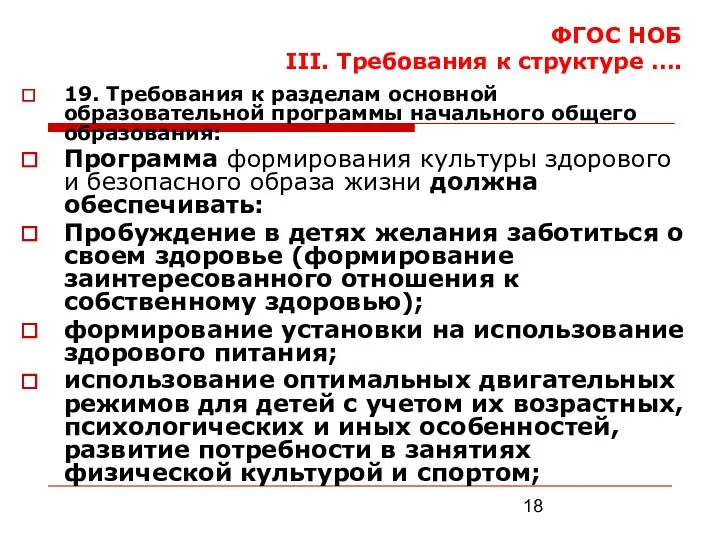 ФГОС НОБ
III. Требования к структуре ....

19. Требования к разделам основной образовательной программы начального общего образования:

Программа формирования культуры здорового и безопасного образа жизни должна обеспечивать:

Пробуждение в детях желания заботиться о своем здоровье (формирование заинтересованного отношения к собственному здоровью);

формирование установки на использование здорового питания;

использование оптимальных двигательных режимов для детей с учетом их возрастных, психологических и иных особенностей, развитие потребности в занятиях физической культурой и спортом;

18